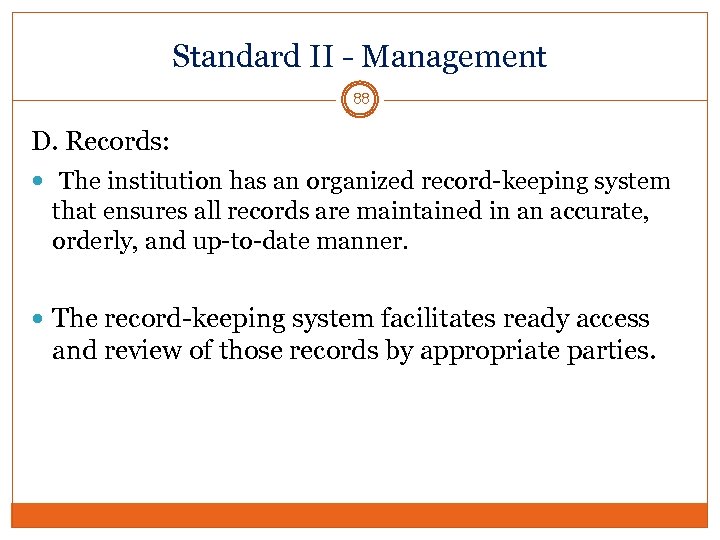 Standard II - Management

88

D. Records:

The institution has an organized record-keeping system that ensures all records are maintained in an accurate, orderly, and up-to-date manner.

The record-keeping system facilitates ready access and review of those records by appropriate parties.